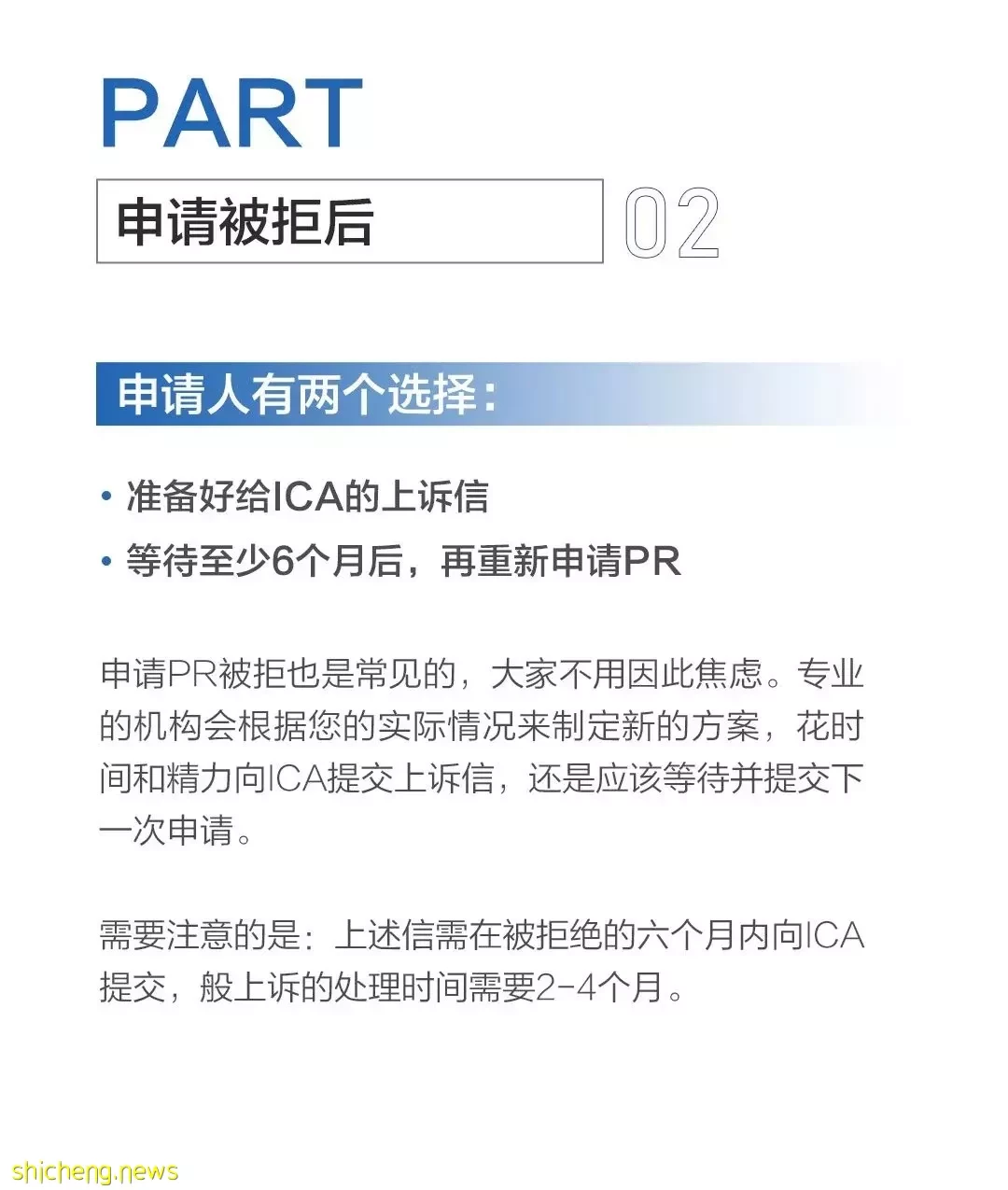 PART

申请被拒后 02

申请人有两个选择：

• 准备好给ICA的上诉信

• 等待至少6个月后，再重新申请PR

申请PR被拒也是常见的，大家不用因此焦虑。专业的机构会根据您的实际情况来制定新的方案，花时间和精力向ICA提交上诉信，还是应该等待并提交下一次申请。

需要注意的是：上述信需在被拒绝的六个月内向ICA提交，般上诉的处理时间需要2-4个月。

shicheng.news